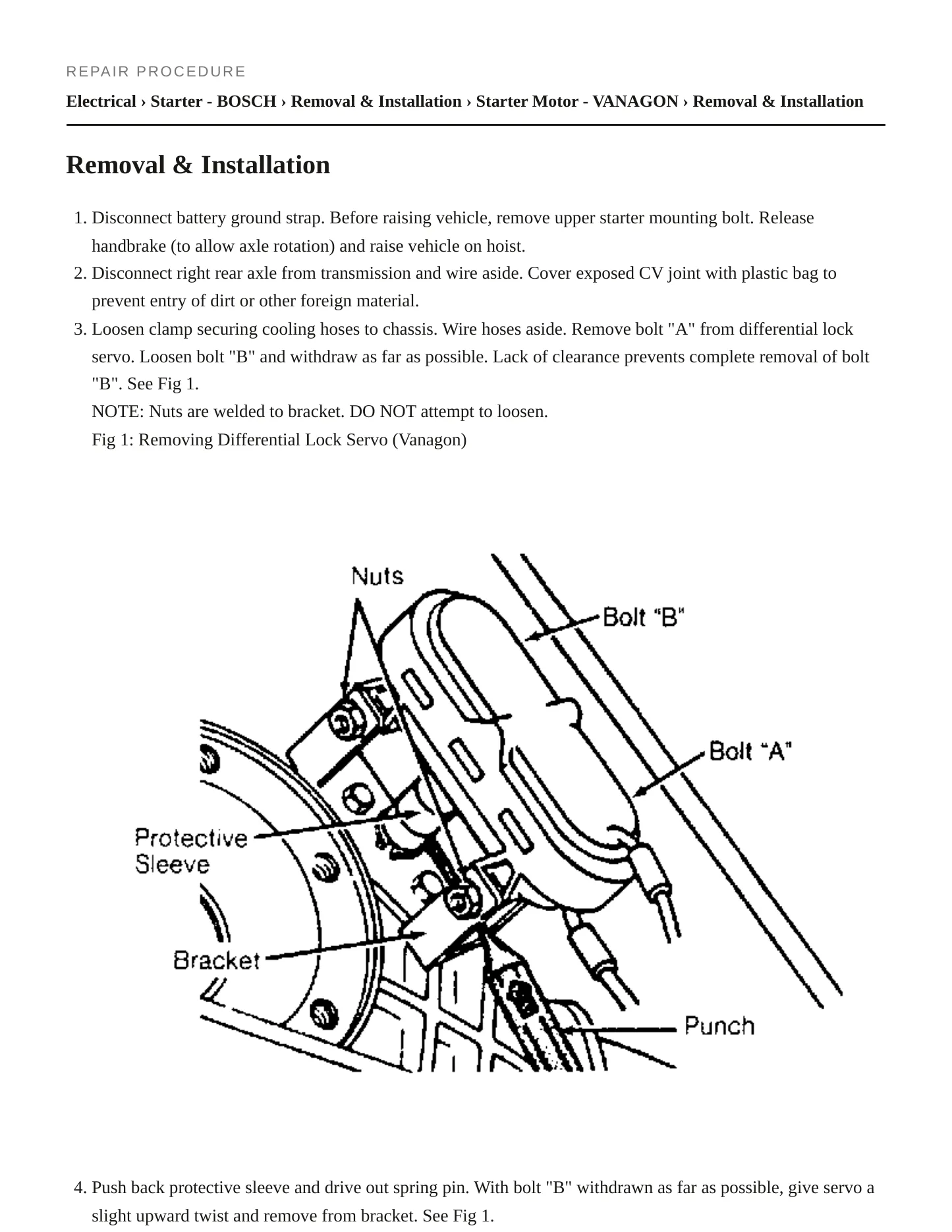 REPAIR PROCEDURE

Electrical › Starter - BOSCH › Removal & Installation › Starter Motor - VANAGON › Removal & Installation

Removal & Installation

1. Disconnect battery ground strap. Before raising vehicle, remove upper starter mounting bolt. Release handbrake (to allow axle rotation) and raise vehicle on hoist.
2. Disconnect right rear axle from transmission and wire aside. Cover exposed CV joint with plastic bag to prevent entry of dirt or other foreign material.
3. Loosen clamp securing cooling hoses to chassis. Wire hoses aside. Remove bolt "A" from differential lock servo. Loosen bolt "B" and withdraw as far as possible. Lack of clearance prevents complete removal of bolt "B". See Fig 1.
NOTE: Nuts are welded to bracket. DO NOT attempt to loosen.
Fig 1: Removing Differential Lock Servo (Vanagon)

Nuts
Bolt "B"
Bolt "A"
Protective Sleeve
Bracket
Punch

4. Push back protective sleeve and drive out spring pin. With bolt "B" withdrawn as far as possible, give servo a slight upward twist and remove from bracket. See Fig 1.